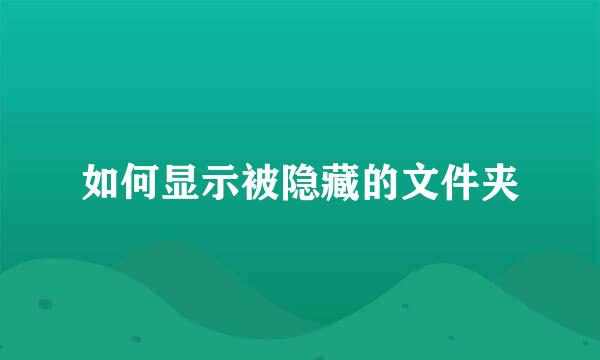 如何显示被隐藏的文件夹